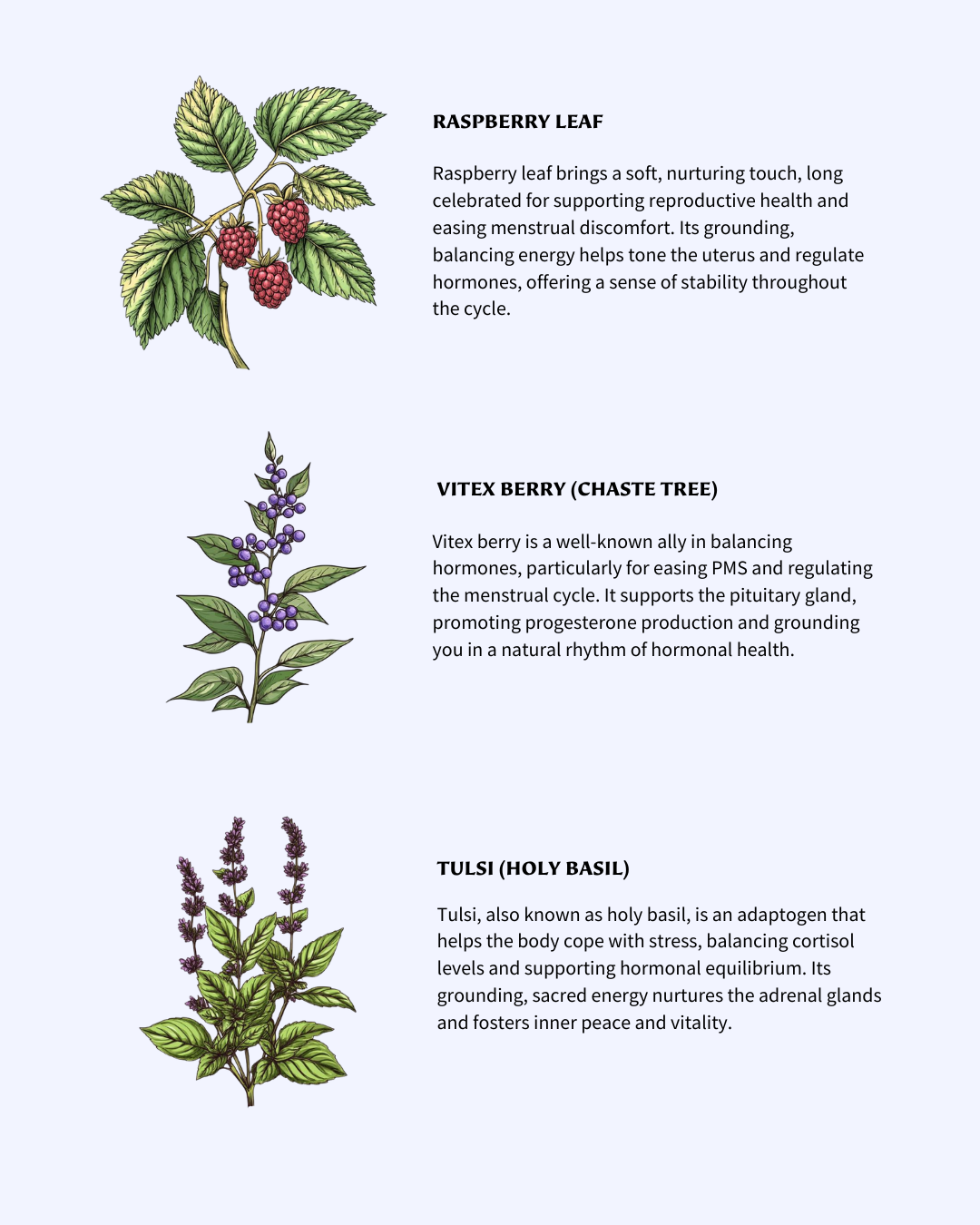 RASPBERRY LEAF

Raspberry leaf brings a soft, nurturing touch, long celebrated for supporting reproductive health and easing menstrual discomfort. Its grounding, balancing energy helps tone the uterus and regulate hormones, offering a sense of stability throughout the cycle.

VITEX BERRY (CHASTE TREE)

Vitex berry is a well-known ally in balancing hormones, particularly for easing PMS and regulating the menstrual cycle. It supports the pituitary gland, promoting progesterone production and grounding you in a natural rhythm of hormonal health.

TULSI (HOLY BASIL)

Tulsi, also known as holy basil, is an adaptogen that helps the body cope with stress, balancing cortisol levels and supporting hormonal equilibrium. Its grounding, sacred energy nurtures the adrenal glands and fosters inner peace and vitality.